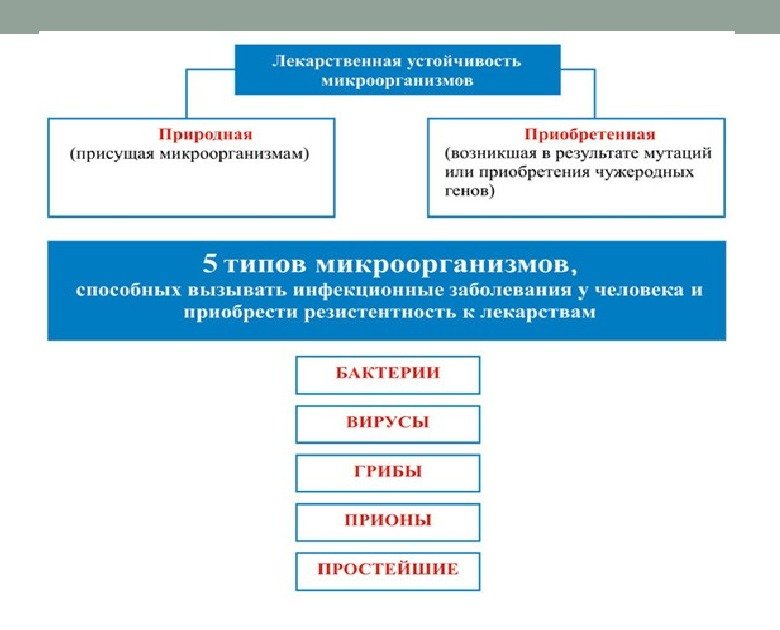 Лекарственная устойчивость микроорганизмов

Природная
(присущая микроорганизмам)

Приобретенная
(возникшая в результате мутаций или приобретения чужеродных генов)

5 типов микроорганизмов,
способных вызывать инфекционные заболевания у человека и приобрести резистентность к лекарствам

БАКТЕРИИ

ВИРУСЫ

ГРИБЫ

ПРИОНЫ

ПРОСТЕЙШИЕ